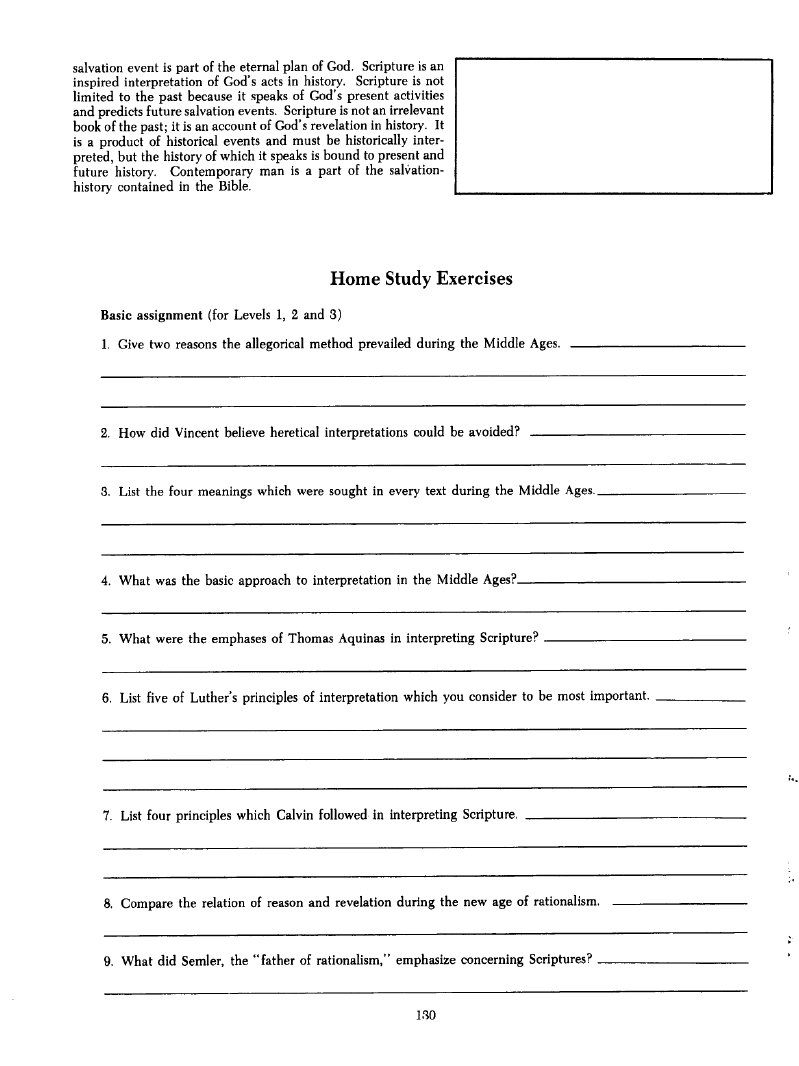 salvation event is part of the eternal plan of God. Scripture is an inspired interpretation of God's acts in history. Scripture is not limited to the past because it speaks of God's present activities and predicts future salvation events. Scripture is not an irrelevant book of the past; it is an account of God's revelation in history. It is a product of historical events and must be historically interpreted, but the history of which it speaks is bound to present and future history. Contemporary man is a part of the salvation-history contained in the Bible.

Home Study Exercises

Basic assignment (for Levels 1, 2 and 3)

1. Give two reasons the allegorical method prevailed during the Middle Ages.

2. How did Vincent believe heretical interpretations could be avoided?

3. List the four meanings which were sought in every text during the Middle Ages.

4. What was the basic approach to interpretation in the Middle Ages?

5. What were the emphases of Thomas Aquinas in interpreting Scripture?

6. List five of Luther's principles of interpretation which you consider to be most important.

7. List four principles which Calvin followed in interpreting Scripture.

8. Compare the relation of reason and revelation during the new age of rationalism.

9. What did Semler, the "father of rationalism," emphasize concerning Scriptures?

130